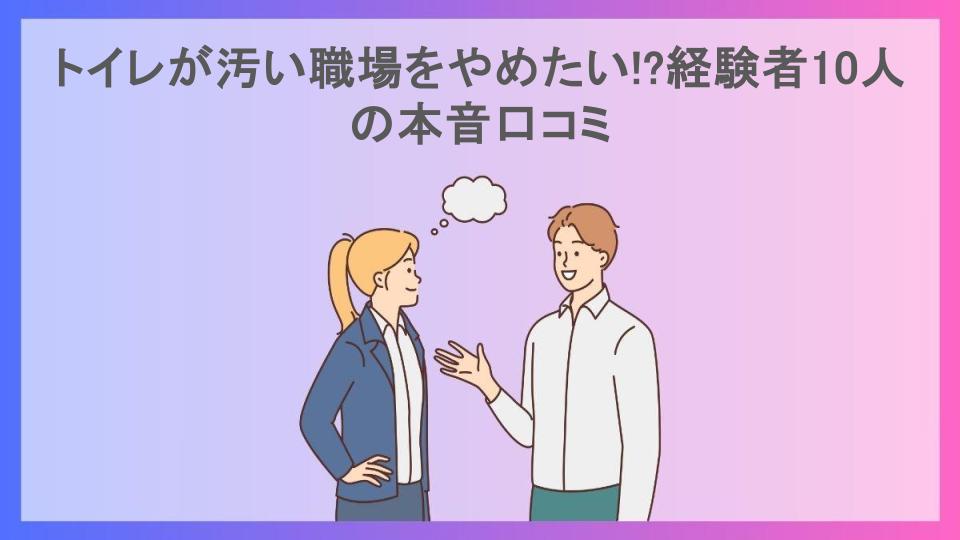 トイレが汚い職場をやめたい⁉経験者10人の本音口コミ